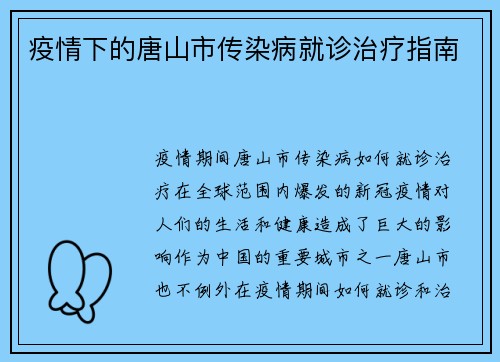 疫情下的唐山市传染病就诊治疗指南

疫情期间唐山市传染病如何就诊治疗在全球范围内爆发的新冠疫情对人们的生活和健康造成了巨大的影响作为中国的重要城市之一唐山市也不例外在疫情期间如何就诊和治